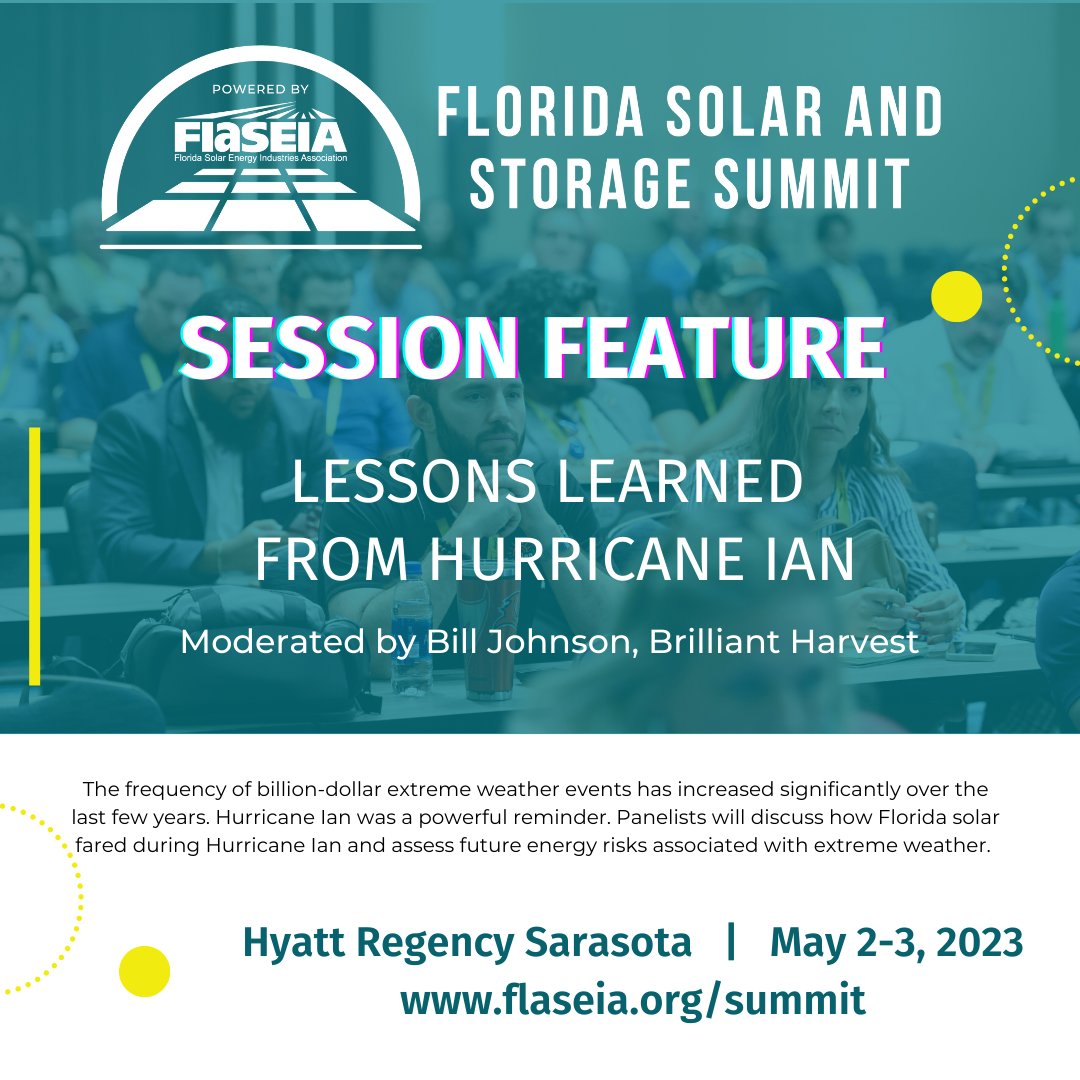 POWERED BY
FlaSEIA
Florida Solar Energy Industries Association

FLORIDA SOLAR AND STORAGE SUMMIT

SESSION FEATURE

LESSONS LEARNED FROM HURRICANE IAN

Moderated by Bill Johnson, Brilliant Harvest

The frequency of billion-dollar extreme weather events has increased significantly over the last few years. Hurricane Ian was a powerful reminder. Panelists will discuss how Florida solar fared during Hurricane Ian and assess future energy risks associated with extreme weather.

Hyatt Regency Sarasota | May 2-3, 2023
www.flaseia.org/summit